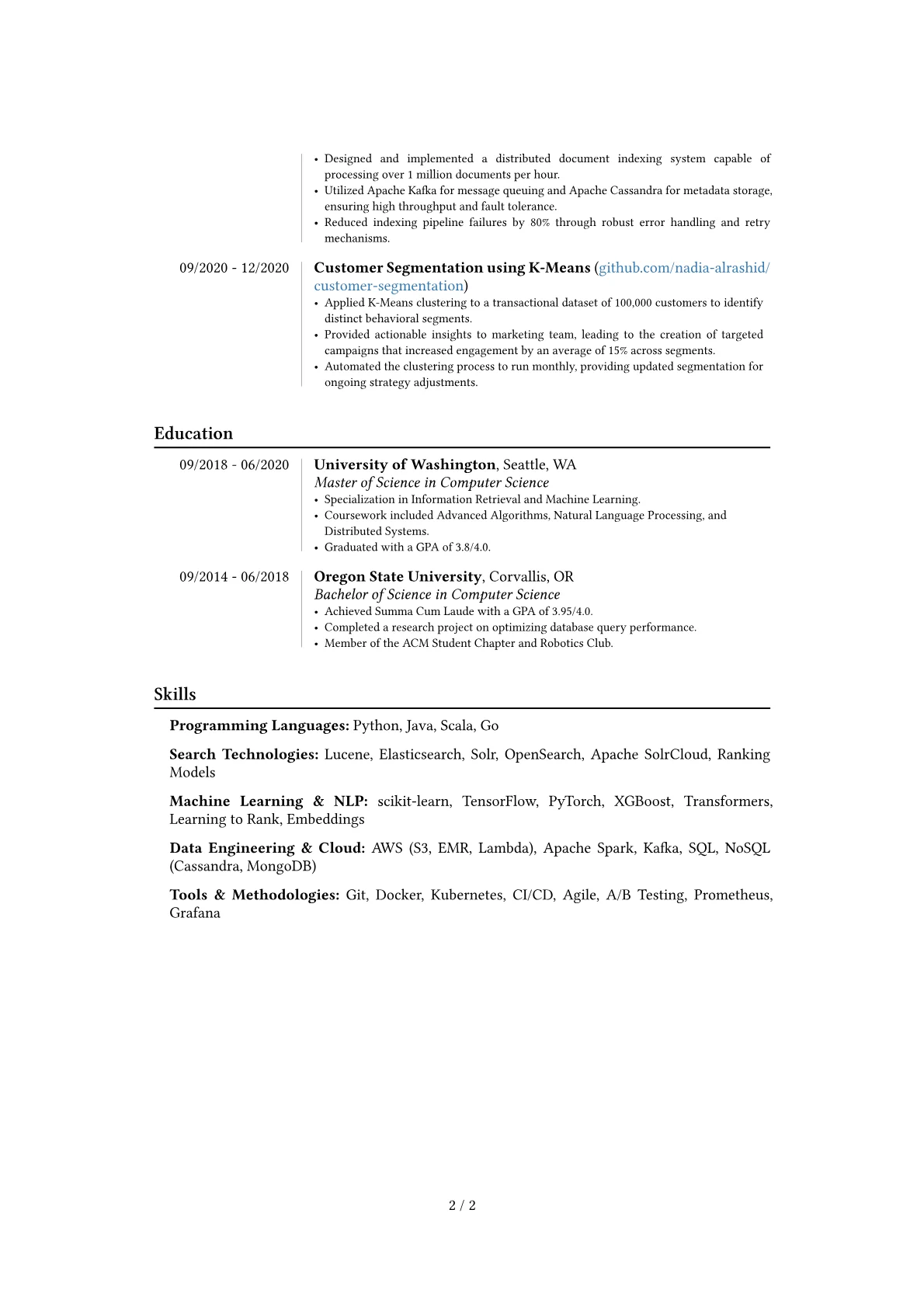 • Designed and implemented a distributed document indexing system capable of processing over 1 million documents per hour.
• Utilized Apache Kafka for message queuing and Apache Cassandra for metadata storage, ensuring high throughput and fault tolerance.
• Reduced indexing pipeline failures by 80% through robust error handling and retry mechanisms.

09/2020 - 12/2020

Customer Segmentation using K-Means (github.com/nadia-alrashid/customer-segmentation)
• Applied K-Means clustering to a transactional dataset of 100,000 customers to identify distinct behavioral segments.
• Provided actionable insights to marketing team, leading to the creation of targeted campaigns that increased engagement by an average of 15% across segments.
• Automated the clustering process to run monthly, providing updated segmentation for ongoing strategy adjustments.

Education

09/2018 - 06/2020

University of Washington, Seattle, WA
Master of Science in Computer Science
• Specialization in Information Retrieval and Machine Learning.
• Coursework included Advanced Algorithms, Natural Language Processing, and Distributed Systems.
• Graduated with a GPA of 3.8/4.0.

09/2014 - 06/2018

Oregon State University, Corvallis, OR
Bachelor of Science in Computer Science
• Achieved Summa Cum Laude with a GPA of 3.95/4.0.
• Completed a research project on optimizing database query performance.
• Member of the ACM Student Chapter and Robotics Club.

Skills

Programming Languages: Python, Java, Scala, Go

Search Technologies: Lucene, Elasticsearch, Solr, OpenSearch, Apache SolrCloud, Ranking Models

Machine Learning & NLP: scikit-learn, TensorFlow, PyTorch, XGBoost, Transformers, Learning to Rank, Embeddings

Data Engineering & Cloud: AWS (S3, EMR, Lambda), Apache Spark, Kafka, SQL, NoSQL (Cassandra, MongoDB)

Tools & Methodologies: Git, Docker, Kubernetes, CI/CD, Agile, A/B Testing, Prometheus, Grafana

2 / 2